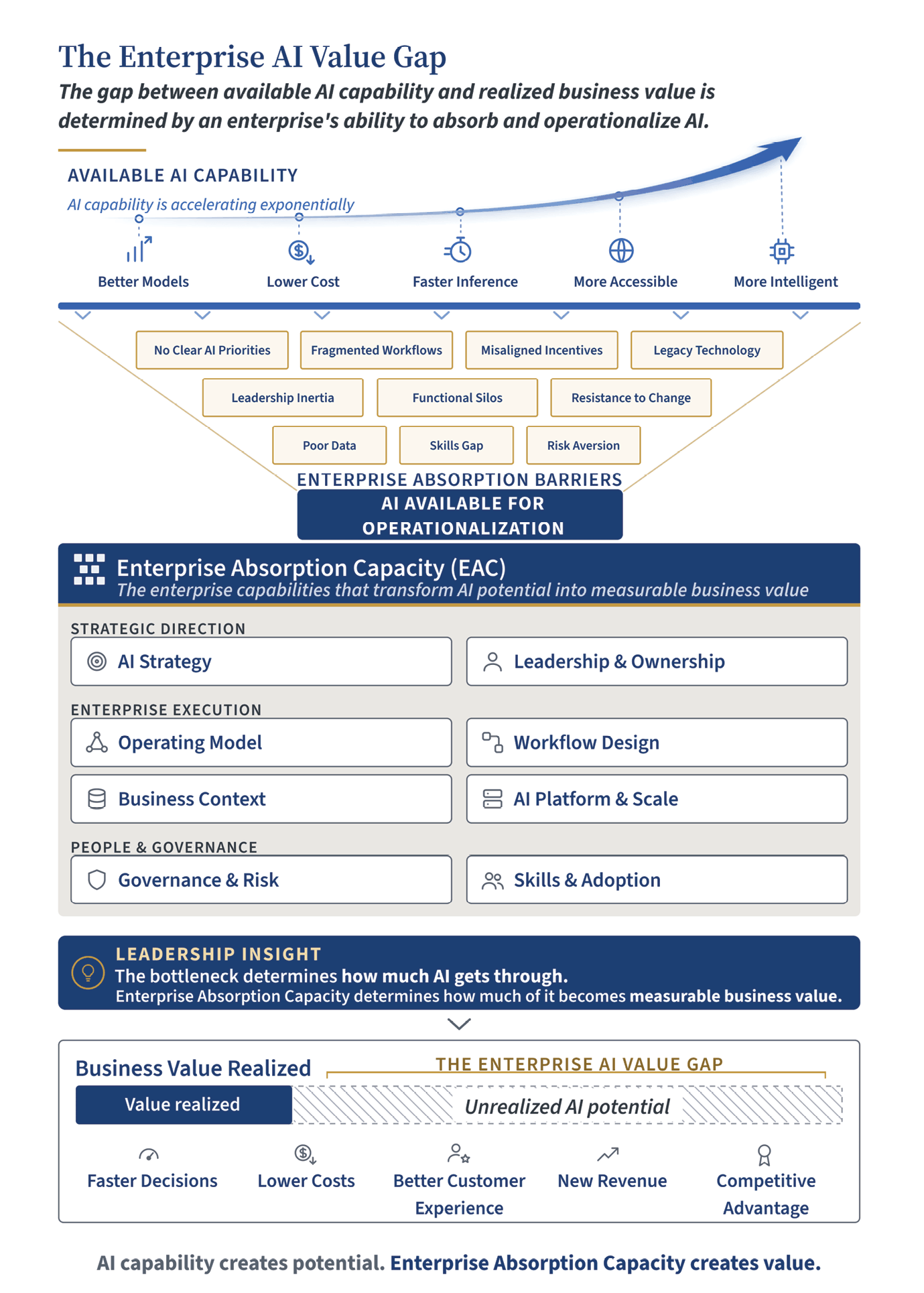 The Enterprise AI Value Gap

The gap between available AI capability and realized business value is determined by an enterprise's ability to absorb and operationalize AI.

AVAILABLE AI CAPABILITY

AI capability is accelerating exponentially

Better Models
Lower Cost
Faster Inference
More Accessible
More Intelligent

No Clear AI Priorities
Fragmented Workflows
Misaligned Incentives
Legacy Technology
Leadership Inertia
Functional Silos
Resistance to Change
Poor Data
Skills Gap
Risk Aversion

ENTERPRISE ABSORPTION BARRIERS

AI AVAILABLE FOR OPERATIONALIZATION

Enterprise Absorption Capacity (EAC)

The enterprise capabilities that transform AI potential into measurable business value

STRATEGIC DIRECTION
AI Strategy
Leadership & Ownership

ENTERPRISE EXECUTION
Operating Model
Workflow Design
Business Context
AI Platform & Scale

PEOPLE & GOVERNANCE
Governance & Risk
Skills & Adoption

LEADERSHIP INSIGHT
The bottleneck determines how much AI gets through.
Enterprise Absorption Capacity determines how much of it becomes measurable business value.

Business Value Realized
THE ENTERPRISE AI VALUE GAP
Value realized
Unrealized AI potential

Faster Decisions
Lower Costs
Better Customer Experience
New Revenue
Competitive Advantage

AI capability creates potential. Enterprise Absorption Capacity creates value.